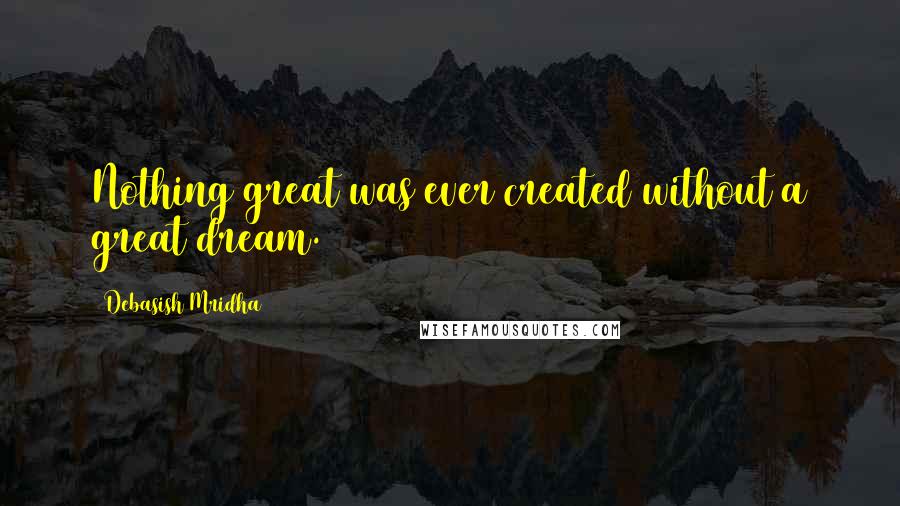 Nothing great was ever created without a great dream.

Debasish Mridha

WISEFAMOUSQUOTES.COM